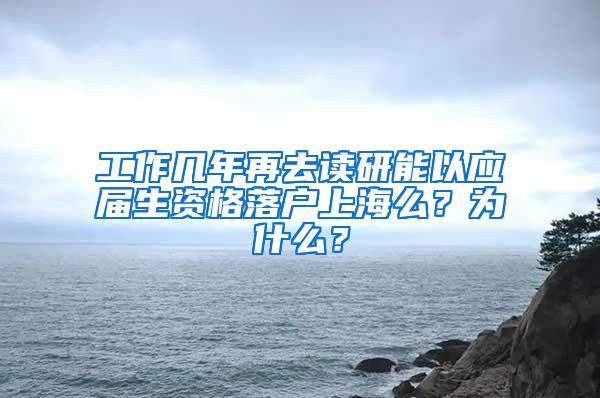 工作几年再去读研能以应届生资格落户上海么？为什么？